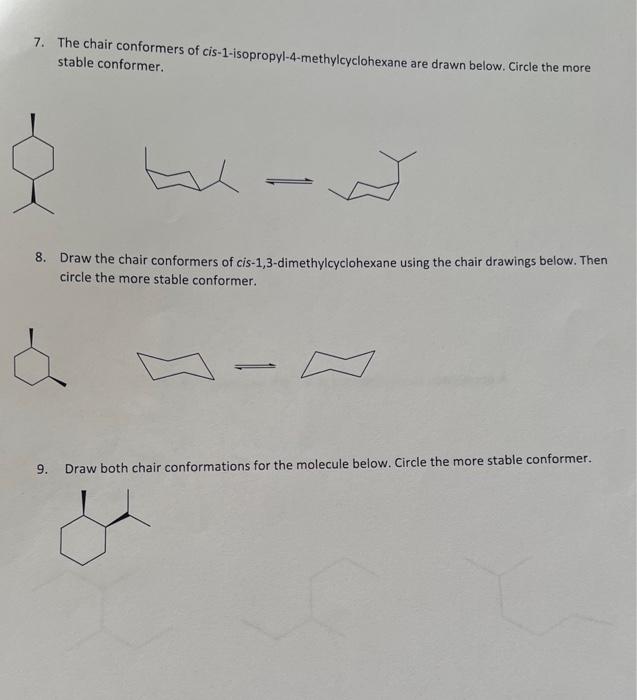 7. The chair conformers of cis-1-isopropyl-4-methylcyclohexane are drawn below. Circle the more stable conformer.

8. Draw the chair conformers of cis-1,3-dimethylcyclohexane using the chair drawings below. Then circle the more stable conformer.

9. Draw both chair conformations for the molecule below. Circle the more stable conformer.